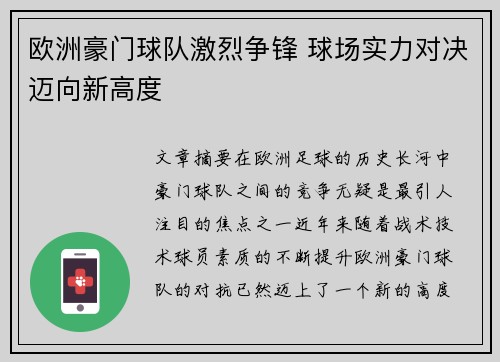 欧洲豪门球队激烈争锋 球场实力对决迈向新高度

文章摘要在欧洲足球的历史长河中豪门球队之间的竞争无疑是最引人注目的焦点之一近年来随着战术技术球员素质的不断提升欧洲豪门球队的对抗已然迈上了一个新的高度